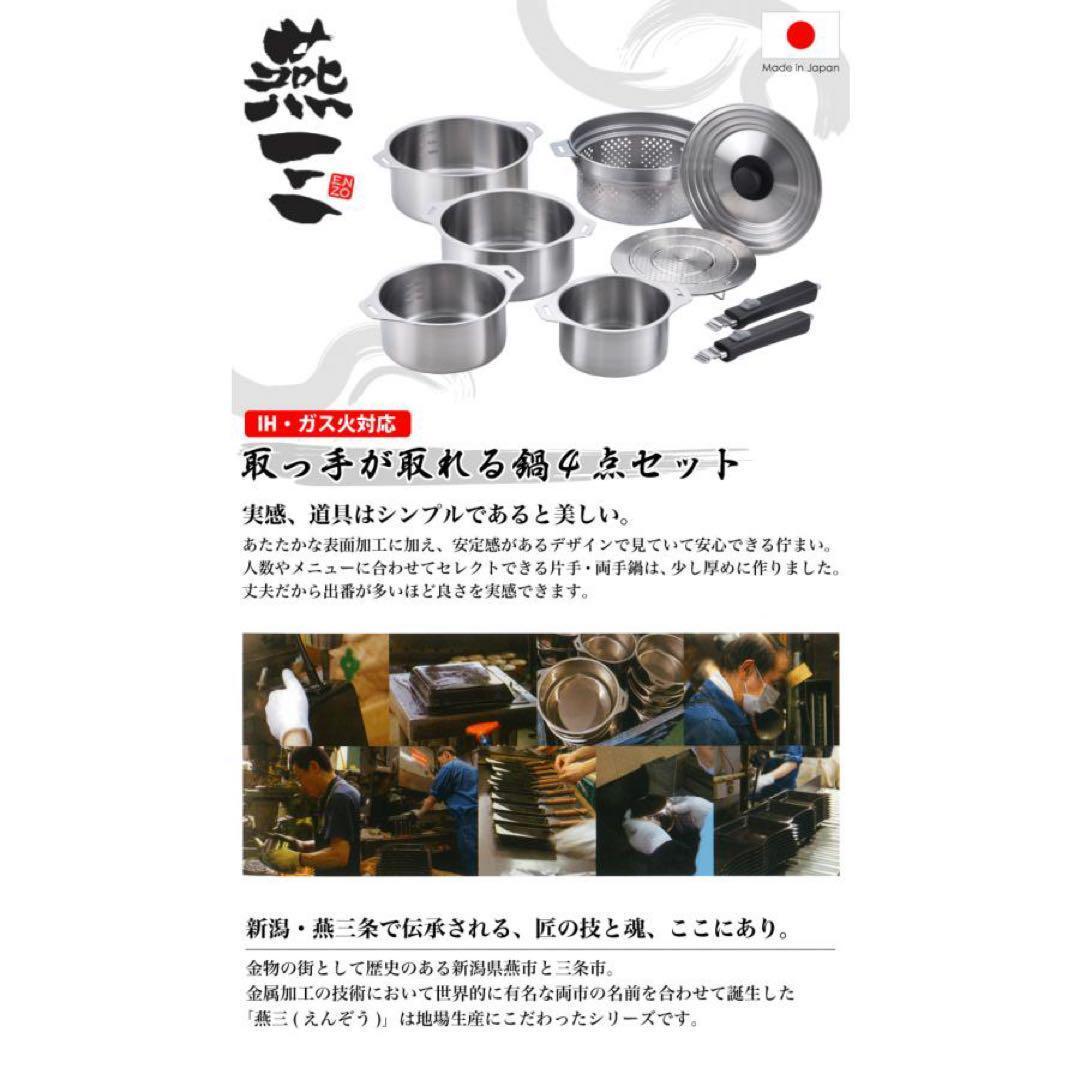 燕三

ENZO

Made in Japan

IH・ガス火対応

取っ手が取れる鍋4点セット

実感、道具はシンプルであると美しい。

あたたかな表面加工に加え、安定感があるデザインで見ていて安心できる佇まい。人数やメニューに合わせてセレクトできる片手・両手鍋は、少し厚めに作りました。丈夫だから出番が多いほど良さを実感できます。

新潟・燕三条で伝承される、匠の技と魂、ここにあり。

金物の街として歴史のある新潟県燕市と三条市。
金属加工の技術において世界的に有名な両市の名前を合わせて誕生した「燕三(えんぞう)」は地場生産にこだわったシリーズです。